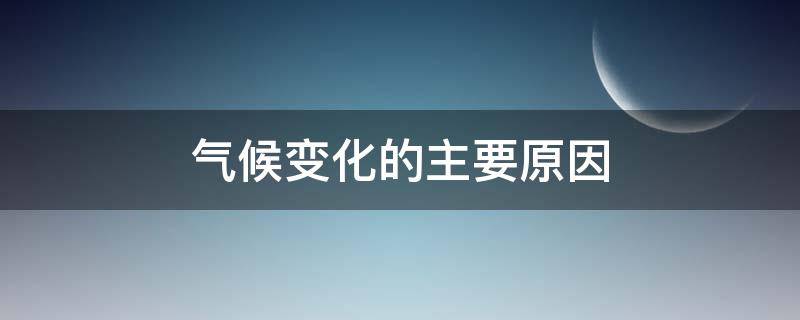 气候变化的主要原因